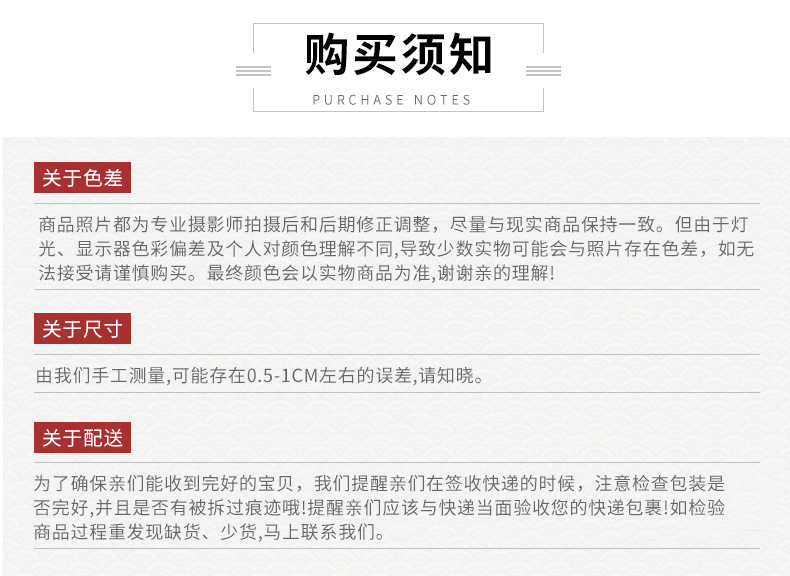 购买须知

PURCHASE NOTES

关于色差

商品照片都为专业摄影师拍摄后和后期修正调整，尽量与现实商品保持一致。但由于灯光、显示器色彩偏差及个人对颜色理解不同,导致少数实物可能会与照片存在色差，如无法接受请谨慎购买。最终颜色会以实物商品为准,谢谢亲的理解!

关于尺寸

由我们手工测量,可能存在0.5-1CM左右的误差,请知晓。

关于配送

为了确保亲们能收到完好的宝贝，我们提醒亲们在签收快递的时候，注意检查包装是否完好,并且是否有被拆过痕迹哦!提醒亲们应该与快递当面验收您的快递包裹!如检验商品过程重发现缺货、少货,马上联系我们。